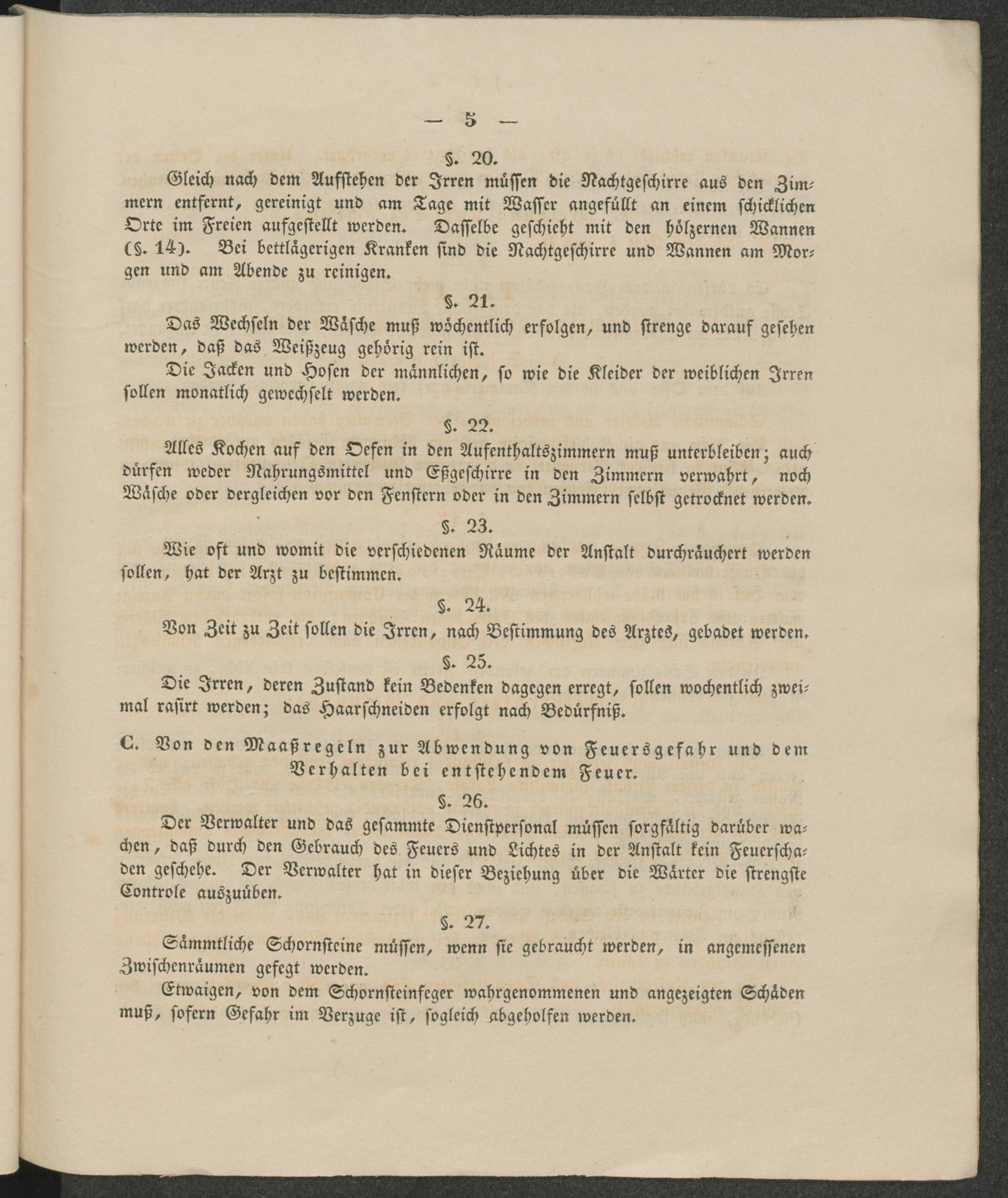 — 5 —

§. 20.

Gleich nach dem Aufstehen der Irren müssen die Nachtgeschirre aus den Zimmern entfernt, gereinigt und am Tage mit Wasser angefüllt an einem schicklichen Orte im Freien aufgestellt werden. Dasselbe geschieht mit den hölzernen Wannen (§. 14). Bei bettlägerigen Kranken sind die Nachtgeschirre und Wannen am Morgen und am Abende zu reinigen.

§. 21.

Das Wechseln der Wäsche muß wöchentlich erfolgen, und strenge darauf gesehen werden, daß das Weißzeug gehörig rein ist.

Die Jacken und Hosen der männlichen, so wie die Kleider der weiblichen Irren sollen monatlich gewechselt werden.

§. 22.

Alles Kochen auf den Oefen in den Aufenthaltszimmern muß unterbleiben; auch dürfen weder Nahrungsmittel und Eßgeschirre in den Zimmern verwahrt, noch Wäsche oder dergleichen vor den Fenstern oder in den Zimmern selbst getrocknet werden.

§. 23.

Wie oft und womit die verschiedenen Räume der Anstalt durchräuchert werden sollen, hat der Arzt zu bestimmen.

§. 24.

Von Zeit zu Zeit sollen die Irren, nach Bestimmung des Arztes, gebadet werden.

§. 25.

Die Irren, deren Zustand kein Bedenken dagegen erregt, sollen wochentlich zweimal rasirt werden; das Haarschneiden erfolgt nach Bedürfniß.

C. Von den Maaßregeln zur Abwendung von Feuersgefahr und dem Verhalten bei entstehendem Feuer.

§. 26.

Der Verwalter und das gesammte Dienstpersonal müssen sorgfältig darüber wachen, daß durch den Gebrauch des Feuers und Lichtes in der Anstalt kein Feuerschaden geschehe. Der Verwalter hat in dieser Beziehung über die Wärter die strengste Controle auszuüben.

§. 27.

Sämmtliche Schornsteine müssen, wenn sie gebraucht werden, in angemessenen Zwischenräumen gefegt werden.

Etwaigen, von dem Schornsteinfeger wahrgenommenen und angezeigten Schäden muß, sofern Gefahr im Verzuge ist, sogleich abgeholfen werden.